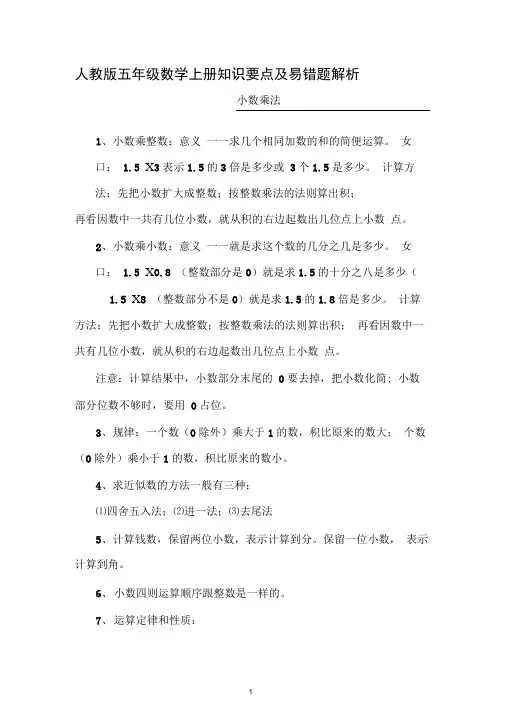 人教版五年级数学上册知识要点及易错题解析

小数乘法

1、小数乘整数：意义 一一求几个相同加数的和的简便运算。 女口： 1.5 X3 表示 1.5 的 3 倍是多少或 3 个 1.5 是多少。 计算方法：先把小数扩大成整数；按整数乘法的法则算出积；
再看因数中一共有几位小数，就从积的右边起数出几位点上小数 点。

2、小数乘小数：意义 一一就是求这个数的几分之几是多少。 女口： 1.5 X0.8 （整数部分是 0）就是求 1.5 的十分之八是多少（ 1.5 X8 （整数部分不是 0）就是求 1.5 的 1.8 倍是多少。 计算方法：先把小数扩大成整数；按整数乘法的法则算出积； 再看因数中一共有几位小数，就从积的右边起数出几位点上小数 点。

注意：计算结果中，小数部分末尾的 0 要去掉，把小数化简；小数部分位数不够时，要用 0 占位。

3、规律：一个数（0 除外）乘大于 1 的数，积比原来的数大； 个数（0 除外）乘小于 1 的数，积比原来的数小。

4、求近似数的方法一般有三种：

⑴四舍五入法；⑵进一法；⑶去尾法

5、计算钱数，保留两位小数，表示计算到分。保留一位小数， 表示计算到角。

6、小数四则运算顺序跟整数是一样的。

7、运算定律和性质：

1